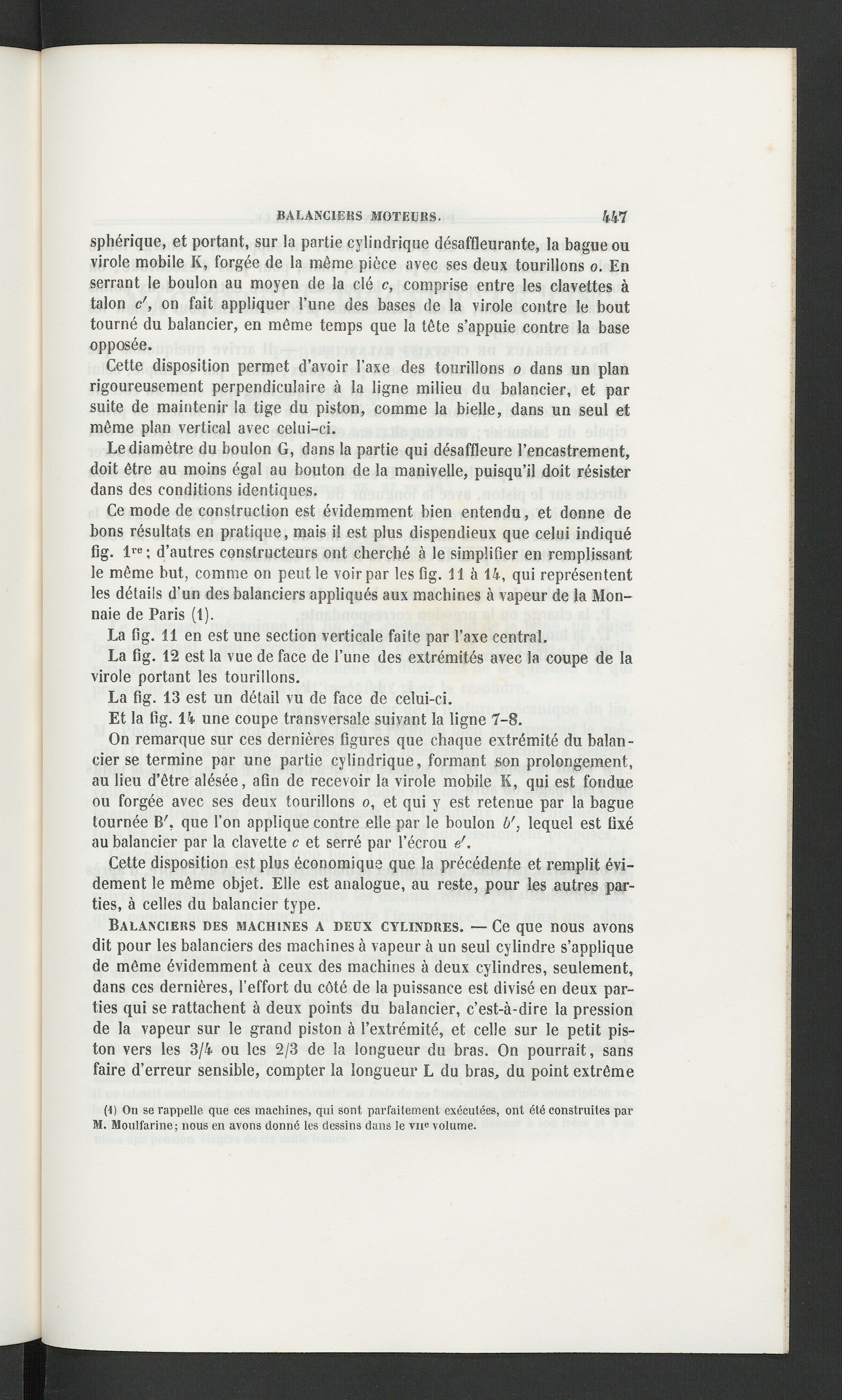 BALANCIERS MOTEURS. 447

sphérique, et portant, sur la partie cylindrique désaffleurante, la bague ou virole mobile K, forgée de la même pièce avec ses deux tourillons $o$. En serrant le boulon au moyen de la clé $c$, comprise entre les clavettes à talon $c'$, on fait appliquer l'une des bases de la virole contre le bout tourné du balancier, en même temps que la tête s'appuie contre la base opposée.

Cette disposition permet d'avoir l'axe des tourillons $o$ dans un plan rigoureusement perpendiculaire à la ligne milieu du balancier, et par suite de maintenir la tige du piston, comme la bielle, dans un seul et même plan vertical avec celui-ci.

Le diamètre du boulon G, dans la partie qui désaffleure l'encastrement, doit être au moins égal au bouton de la manivelle, puisqu'il doit résister dans des conditions identiques.

Ce mode de construction est évidemment bien entendu, et donne de bons résultats en pratique, mais il est plus dispendieux que celui indiqué fig. 1re; d'autres constructeurs ont cherché à le simplifier en remplissant le même but, comme on peut le voir par les fig. 11 à 14, qui représentent les détails d'un des balanciers appliqués aux machines à vapeur de la Monnaie de Paris (1).

La fig. 11 en est une section verticale faite par l'axe central.

La fig. 12 est la vue de face de l'une des extrémités avec la coupe de la virole portant les tourillons.

La fig. 13 est un détail vu de face de celui-ci.

Et la fig. 14 une coupe transversale suivant la ligne 7-8.

On remarque sur ces dernières figures que chaque extrémité du balancier se termine par une partie cylindrique, formant son prolongement, au lieu d'être alésée, afin de recevoir la virole mobile K, qui est fondue ou forgée avec ses deux tourillons $o$, et qui y est retenue par la bague tournée B', que l'on applique contre elle par le boulon $b'$, lequel est fixé au balancier par la clavette $c$ et serré par l'écrou $e'$.

Cette disposition est plus économique que la précédente et remplit évidement le même objet. Elle est analogue, au reste, pour les autres parties, à celles du balancier type.

BALANCIERS DES MACHINES A DEUX CYLINDRES. — Ce que nous avons dit pour les balanciers des machines à vapeur à un seul cylindre s'applique de même évidemment à ceux des machines à deux cylindres, seulement, dans ces dernières, l'effort du côté de la puissance est divisé en deux parties qui se rattachent à deux points du balancier, c'est-à-dire la pression de la vapeur sur le grand piston à l'extrémité, et celle sur le petit piston vers les 3/4 ou les 2/3 de la longueur du bras. On pourrait, sans faire d'erreur sensible, compter la longueur L du bras, du point extrême

(1) On se rappelle que ces machines, qui sont parfaitement exécutées, ont été construites par M. Moulfarine; nous en avons donné les dessins dans le VIIe volume.